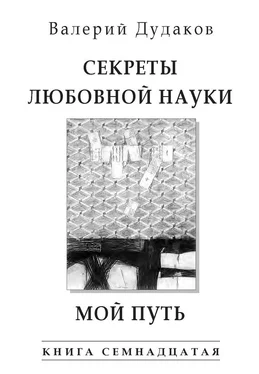 Валерий Дудаков

СЕКРЕТЫ ЛЮБОВНОЙ НАУКИ

МОЙ ПУТЬ

КНИГА СЕМНАДЦАТАЯ